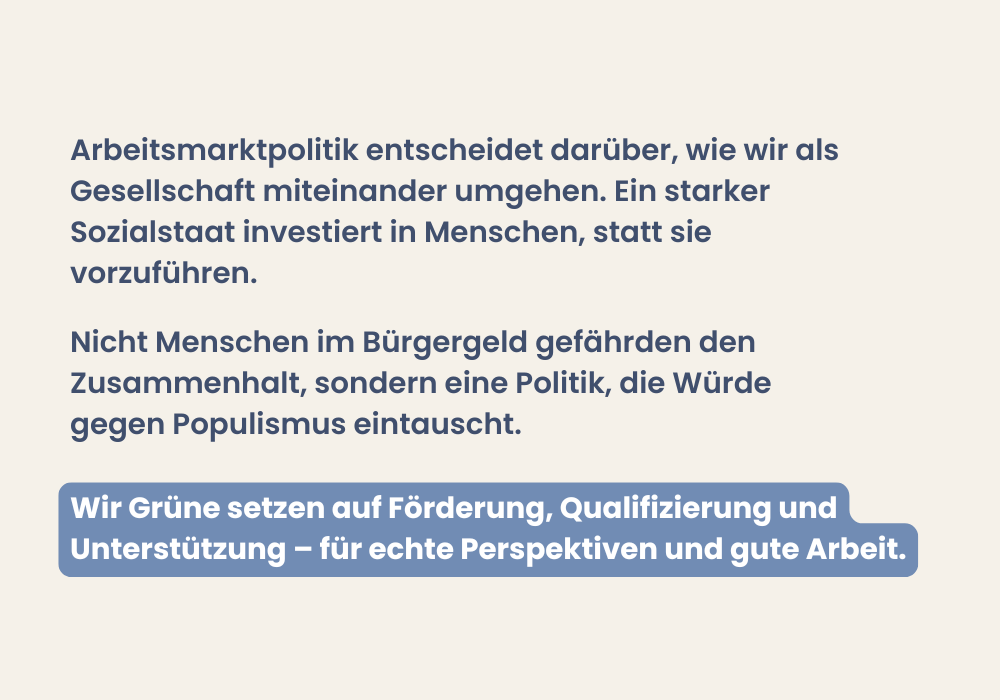 Arbeitsmarktpolitik entscheidet darüber, wie wir als Gesellschaft miteinander umgehen. Ein starker Sozialstaat investiert in Menschen, statt sie vorzuführen.

Nicht Menschen im Bürgergeld gefährden den Zusammenhalt, sondern eine Politik, die Würde gegen Populismus eintauscht.

Wir Grüne setzen auf Förderung, Qualifizierung und Unterstützung – für echte Perspektiven und gute Arbeit.